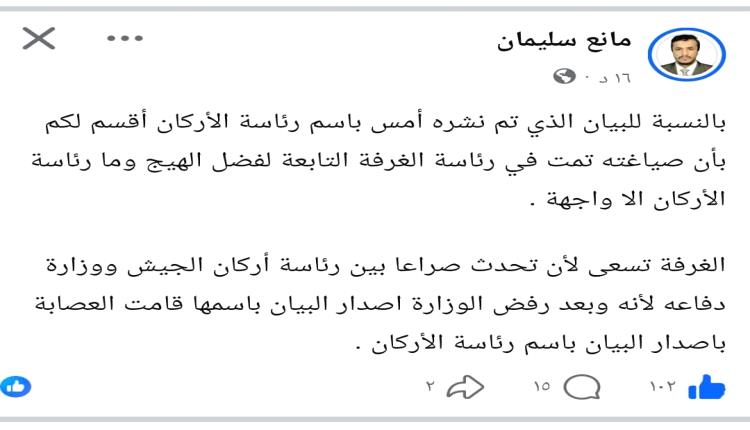 مانع سليمان
١٦ د ·

بالنسبة للبيان الذي تم نشره أمس باسم رئاسة الأركان أقسم لكم بأن صياغته تمت في رئاسة الغرفة التابعة لفضل الهيج وما رئاسة الأركان الا واجهة .

الغرفة تسعى لأن تحدث صراعا بين رئاسة أركان الجيش ووزارة دفاعه لأنه وبعد رفض الوزارة اصدار البيان باسمها قامت العصابة باصدار البيان باسم رئاسة الأركان .

١٠٢ ١٥ ٢